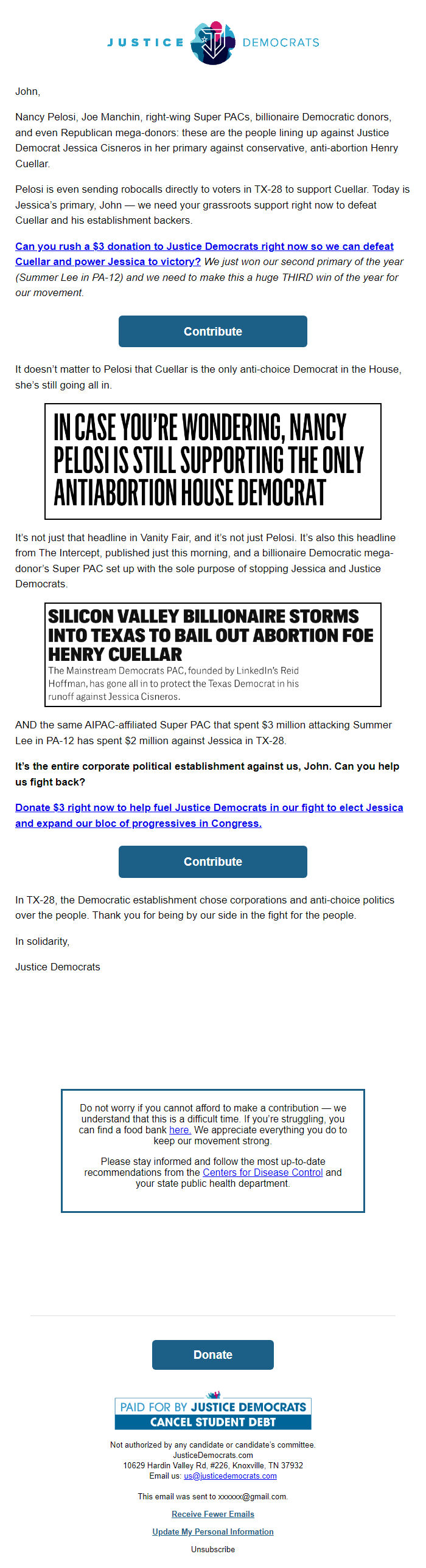 JUSTICE DEMOCRATS

John,

Nancy Pelosi, Joe Manchin, right-wing Super PACs, billionaire Democratic donors, and even Republican mega-donors: these are the people lining up against Justice Democrat Jessica Cisneros in her primary against conservative, anti-abortion Henry Cuellar.

Pelosi is even sending robocalls directly to voters in TX-28 to support Cuellar. Today is Jessica's primary, John — we need your grassroots support right now to defeat Cuellar and his establishment backers.

Can you rush a $3 donation to Justice Democrats right now so we can defeat Cuellar and power Jessica to victory? We just won our second primary of the year (Summer Lee in PA-12) and we need to make this a huge THIRD win of the year for our movement.

Contribute

It doesn't matter to Pelosi that Cuellar is the only anti-choice Democrat in the House, she's still going all in.

IN CASE YOU'RE WONDERING, NANCY PELOSI IS STILL SUPPORTING THE ONLY ANTIABORTION HOUSE DEMOCRAT

It's not just that headline in Vanity Fair, and it's not just Pelosi. It's also this headline from The Intercept, published just this morning, and a billionaire Democratic mega-donor's Super PAC set up with the sole purpose of stopping Jessica and Justice Democrats.

SILICON VALLEY BILLIONAIRE STORMS INTO TEXAS TO BAIL OUT ABORTION FOE HENRY CUELLAR

The Mainstream Democrats PAC, founded by LinkedIn's Reid Hoffman, has gone all in to protect the Texas Democrat in his runoff against Jessica Cisneros.

AND the same AIPAC-affiliated Super PAC that spent $3 million attacking Summer Lee in PA-12 has spent $2 million against Jessica in TX-28.

It's the entire corporate political establishment against us, John. Can you help us fight back?

Donate $3 right now to help fuel Justice Democrats in our fight to elect Jessica and expand our bloc of progressives in Congress.

Contribute

In TX-28, the Democratic establishment chose corporations and anti-choice politics over the people. Thank you for being by our side in the fight for the people.

In solidarity,

Justice Democrats

Do not worry if you cannot afford to make a contribution — we understand that this is a difficult time. If you're struggling, you can find a food bank here. We appreciate everything you do to keep our movement strong.

Please stay informed and follow the most up-to-date recommendations from the Centers for Disease Control and your state public health department.

Donate

PAID FOR BY JUSTICE DEMOCRATS
CANCEL STUDENT DEBT

Not authorized by any candidate or candidate's committee.
JusticeDemocrats.com
10629 Hardin Valley Rd, #226, Knoxville, TN 37932
Email us: us@justicedemocrats.com

This email was sent to xxxxxx@gmail.com.

Receive Fewer Emails

Update My Personal Information

Unsubscribe